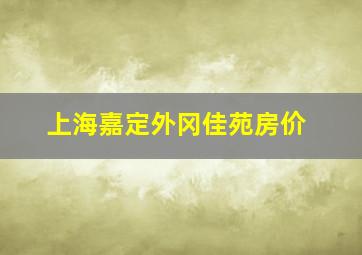 上海嘉定外冈佳苑房价